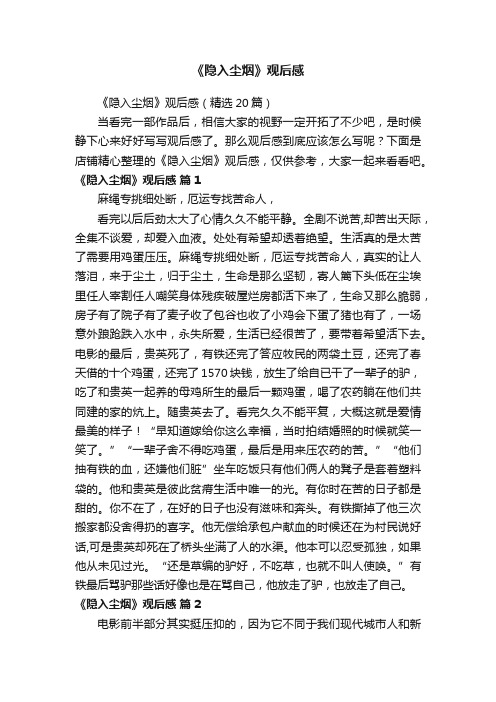 《隐入尘烟》观后感

《隐入尘烟》观后感（精选 20 篇）

当看完一部作品后，相信大家的视野一定开拓了不少吧，是时候静下心来好好写写观后感了。那么观后感到底应该怎么写呢？下面是店铺精心整理的《隐入尘烟》观后感，仅供参考，大家一起来看看吧。

《隐入尘烟》观后感 篇 1

麻绳专挑细处断，厄运专找苦命人，

看完以后后劲太大了心情久久不能平静。全剧不说苦,却苦出天际，全集不谈爱，却爱入血液。处处有希望却透着绝望。生活真的是太苦了需要用鸡蛋压压。麻绳专挑细处断，厄运专找苦命人，真实的让人落泪，来于尘土，归于尘土，生命是那么坚韧，寄人篱下头低在尘埃里任人宰割任人嘲笑身体残疾破屋烂房都活下来了，生命又那么脆弱，房子有了院子有了麦子收了包谷也收了小鸡会下蛋了猪也有了，一场意外踉跄跌入水中，永失所爱，生活已经很苦了，要带着希望活下去。电影的最后，贵英死了，有铁还完了答应牧民的两袋土豆，还完了春天借的十个鸡蛋，还完了 1570 块钱，放生了给自己干了一辈子的驴，吃了和贵英一起养的母鸡所生的最后一颗鸡蛋，喝了农药躺在他们共同建的家的炕上。随贵英去了。看完久久不能平复，大概这就是爱情最美的样子！“早知道嫁给你这么幸福，当时拍结婚照的时候就笑一笑了。”“一辈子舍不得吃鸡蛋，最后是用来压农药的苦。”“他们抽有铁的血，还嫌他们脏”坐车吃饭只有他们俩人的凳子是套着塑料袋的。他和贵英是彼此贫瘠生活中唯一的光。有你时在苦的日子都是甜的。你不在了，在好的日子也没有滋味和奔头。有铁撕掉了他三次搬家都没舍得扔的喜字。他无偿给承包户献血的时候还在为村民说好话,可是贵英却死在了桥头坐满了人的水渠。他本可以忍受孤独，如果他从未见过光。“还是草编的驴好，不吃草，也就不叫人使唤。”有铁最后骂驴那些话好像也是在骂自己，他放走了驴，也放走了自己。

《隐入尘烟》观后感 篇 2

电影前半部分其实挺压抑的，因为它不同于我们现代城市人和新